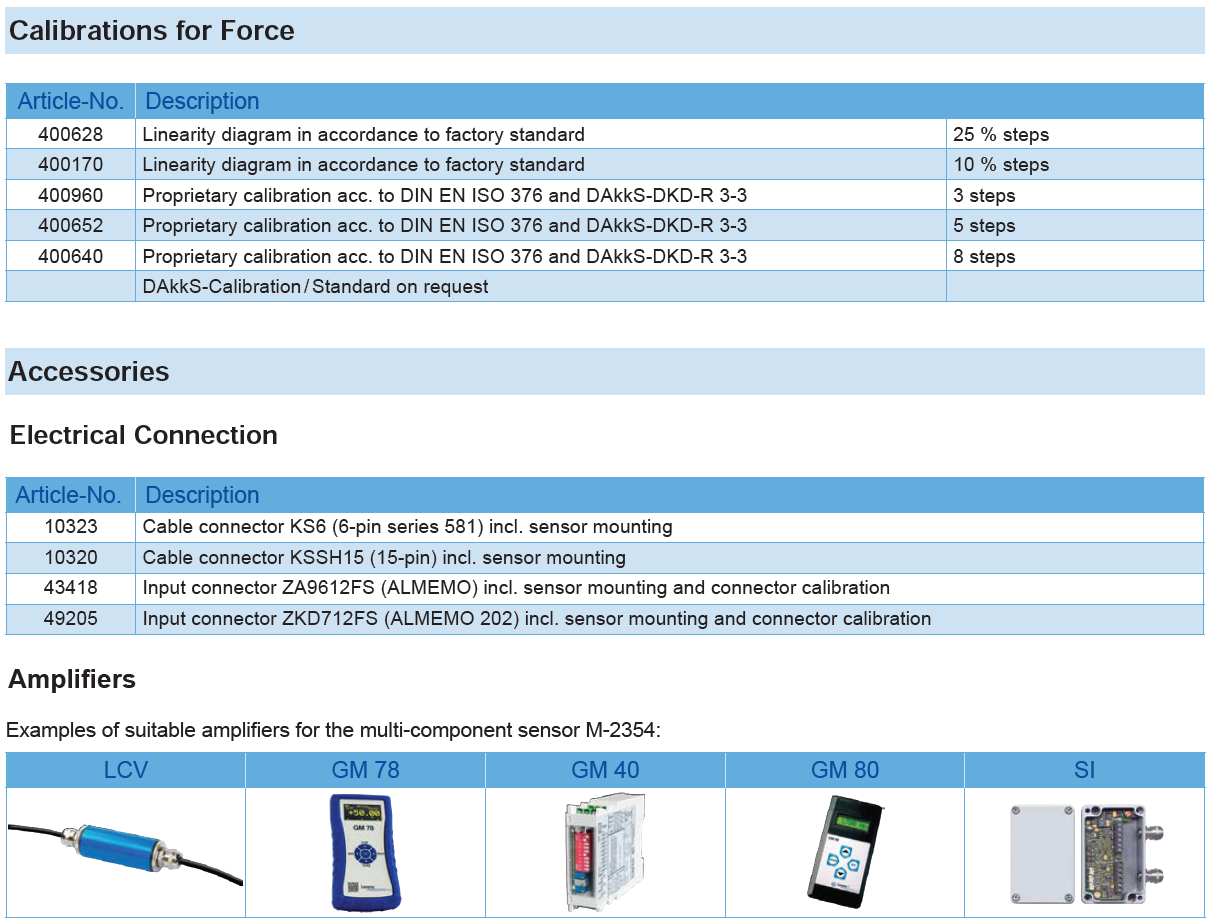 Calibrations for Force

| Article-No. | Description | |
|---|---|---|
| 400628 | Linearity diagram in accordance to factory standard | 25 % steps |
| 400170 | Linearity diagram in accordance to factory standard | 10 % steps |
| 400960 | Proprietary calibration acc. to DIN EN ISO 376 and DAkkS-DKD-R 3-3 | 3 steps |
| 400652 | Proprietary calibration acc. to DIN EN ISO 376 and DAkkS-DKD-R 3-3 | 5 steps |
| 400640 | Proprietary calibration acc. to DIN EN ISO 376 and DAkkS-DKD-R 3-3 | 8 steps |
| | DAkkS-Calibration / Standard on request | |

Accessories

Electrical Connection

| Article-No. | Description |
|---|---|
| 10323 | Cable connector KS6 (6-pin series 581) incl. sensor mounting |
| 10320 | Cable connector KSSH15 (15-pin) incl. sensor mounting |
| 43418 | Input connector ZA9612FS (ALMEMO) incl. sensor mounting and connector calibration |
| 49205 | Input connector ZKD712FS (ALMEMO 202) incl. sensor mounting and connector calibration |

Amplifiers

Examples of suitable amplifiers for the multi-component sensor M-2354:

| LCV | GM 78 | GM 40 | GM 80 | SI |
|---|---|---|---|---|
| | GM 78 +50.00 | | | |